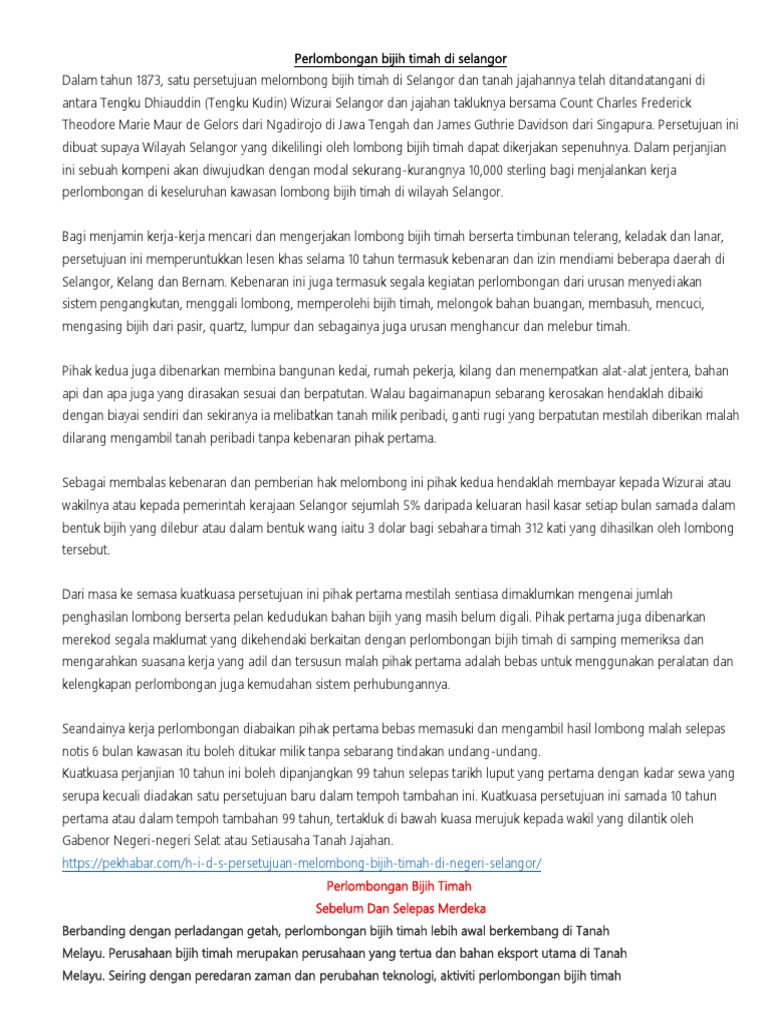 Perlombongan bijih timah di selangor

Dalam tahun 1873, satu persetujuan melombong bijih timah di Selangor dan tanah jajahannya telah ditandatangani di antara Tengku Dhiauddin (Tengku Kudin) Wizurai Selangor dan jajahan takluknya bersama Count Charles Frederick Theodore Marie Maur de Gelors dari Ngadirojo di Jawa Tengah dan James Guthrie Davidson dari Singapura. Persetujuan ini dibuat supaya Wilayah Selangor yang dikelilingi oleh lombong bijih timah dapat dikerjakan sepenuhnya. Dalam perjanjian ini sebuah kompeni akan diwujudkan dengan modal sekurang-kurangnya 10,000 sterling bagi menjalankan kerja perlombongan di keseluruhan kawasan lombong bijih timah di wilayah Selangor.

Bagi menjamin kerja-kerja mencari dan mengerjakan lombong bijih timah berserta timbunan telerang, keladak dan lanar, persetujuan ini memperuntukkan lesen khas selama 10 tahun termasuk kebenaran dan izin mendiami beberapa daerah di Selangor, Kelang dan Bernam. Kebenaran ini juga termasuk segala kegiatan perlombongan dari urusan menyediakan sistem pengangkutan, menggali lombong, memperolehi bijih timah, melongok bahan buangan, membasuh, mencuci, mengasing bijih dari pasir, quartz, lumpur dan sebagainya juga urusan menghancur dan melebur timah.

Pihak kedua juga dibenarkan membina bangunan kedai, rumah pekerja, kilang dan menempatkan alat-alat jentera, bahan api dan apa juga yang dirasakan sesuai dan berpatutan. Walau bagaimanapun sebarang kerosakan hendaklah dibaiki dengan biayai sendiri dan sekiranya ia melibatkan tanah milik peribadi, ganti rugi yang berpatutan mestilah diberikan malah dilarang mengambil tanah peribadi tanpa kebenaran pihak pertama.

Sebagai membalas kebenaran dan pemberian hak melombong ini pihak kedua hendaklah membayar kepada Wizurai atau wakilnya atau kepada pemerintah kerajaan Selangor sejumlah 5% daripada keluaran hasil kasar setiap bulan samada dalam bentuk bijih yang dilebur atau dalam bentuk wang iaitu 3 dolar bagi sebahara timah 312 kati yang dihasilkan oleh lombong tersebut.

Dari masa ke semasa kuatkuasa persetujuan ini pihak pertama mestilah sentiasa dimaklumkan mengenai jumlah penghasilan lombong berserta pelan kedudukan bahan bijih yang masih belum digali. Pihak pertama juga dibenarkan merekod segala maklumat yang dikehendaki berkaitan dengan perlombongan bijih timah di samping memeriksa dan mengarahkan suasana kerja yang adil dan tersusun malah pihak pertama adalah bebas untuk menggunakan peralatan dan kelengkapan perlombongan juga kemudahan sistem perhubungannya.

Seandainya kerja perlombongan diabaikan pihak pertama bebas memasuki dan mengambil hasil lombong malah selepas notis 6 bulan kawasan itu boleh ditukar milik tanpa sebarang tindakan undang-undang.
Kuatkuasa perjanjian 10 tahun ini boleh dipanjangkan 99 tahun selepas tarikh luput yang pertama dengan kadar sewa yang serupa kecuali diadakan satu persetujuan baru dalam tempoh tambahan ini. Kuatkuasa persetujuan ini samada 10 tahun pertama atau dalam tempoh tambahan 99 tahun, tertakluk di bawah kuasa merujuk kepada wakil yang dilantik oleh Gabenor Negeri-negeri Selat atau Setiausaha Tanah Jajahan.
https://pekhabar.com/h-i-d-s-persetujuan-melombong-bijih-timah-di-negeri-selangor/

Perlombongan Bijih Timah
Sebelum Dan Selepas Merdeka

Berbanding dengan perladangan getah, perlombongan bijih timah lebih awal berkembang di Tanah Melayu. Perusahaan bijih timah merupakan perusahaan yang tertua dan bahan eksport utama di Tanah Melayu. Seiring dengan peredaran zaman dan perubahan teknologi, aktiviti perlombongan bijih timah